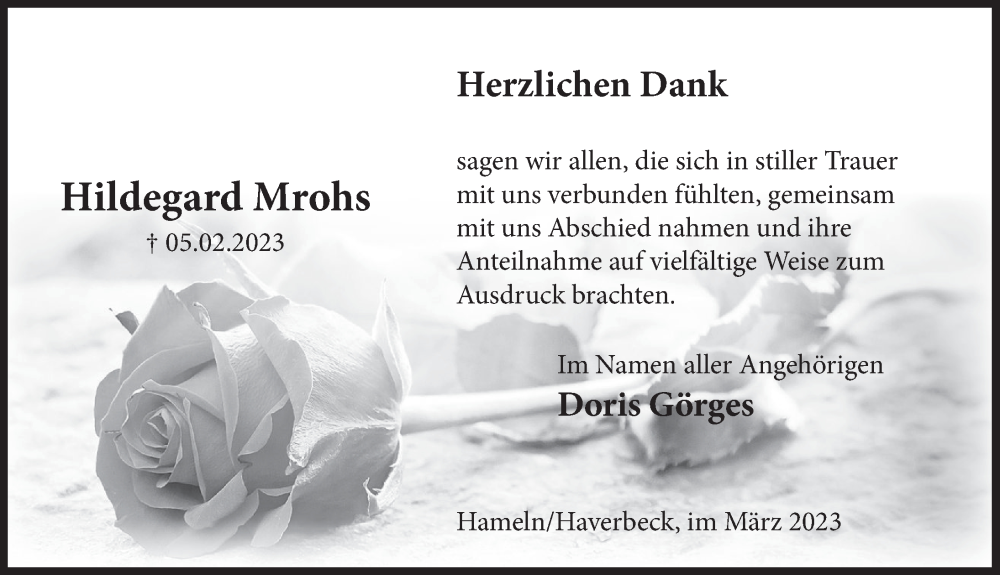 Hildegard Mrohs

† 05.02.2023

Herzlichen Dank

sagen wir allen, die sich in stiller Trauer mit uns verbunden fühlten, gemeinsam mit uns Abschied nahmen und ihre Anteilnahme auf vielfältige Weise zum Ausdruck brachten.

Im Namen aller Angehörigen
Doris Görges

Hameln/Haverbeck, im März 2023